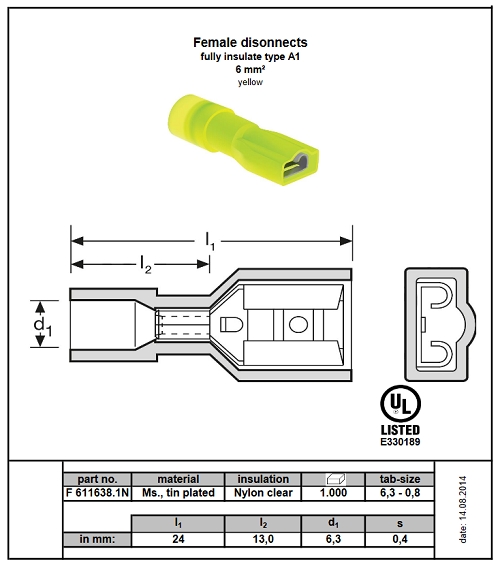 Female disonnects
fully insulate type A1
6 mm²
yellow

$l_1$
$l_2$
$d_1$

UL
LISTED
E330189

| part no. | material | insulation | | tab-size |
|---|---|---|---|---|
| F 611638.1N | Ms., tin plated | Nylon clear | 1.000 | 6,3 - 0,8 |

| | $l_1$ | $l_2$ | $d_1$ | s |
|---|---|---|---|---|
| in mm: | 24 | 13,0 | 6,3 | 0,4 |

date: 14.08.2014